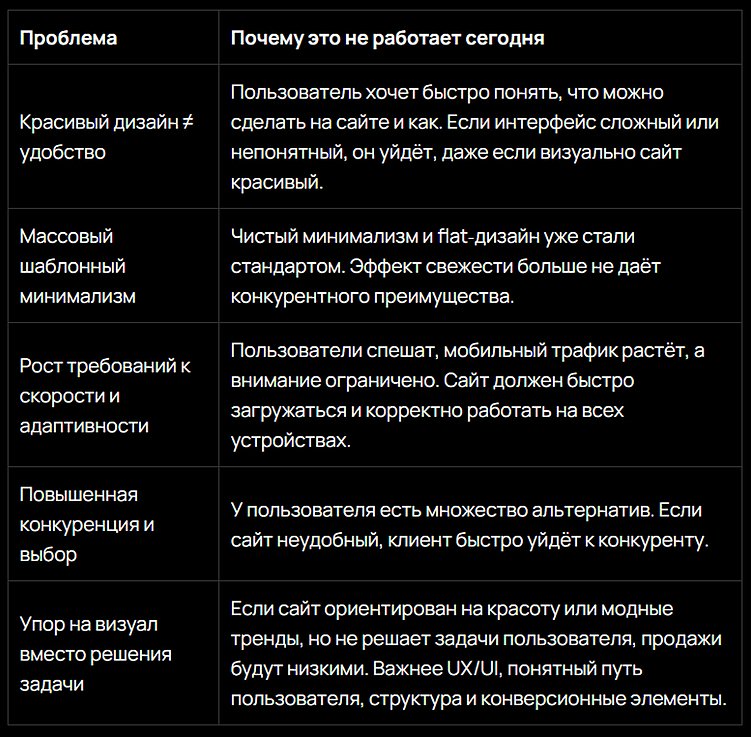 | Проблема | Почему это не работает сегодня |
|---|---|
| Красивый дизайн ≠ удобство | Пользователь хочет быстро понять, что можно сделать на сайте и как. Если интерфейс сложный или непонятный, он уйдёт, даже если визуально сайт красивый. |
| Массовый шаблонный минимализм | Чистый минимализм и flat-дизайн уже стали стандартом. Эффект свежести больше не даёт конкурентного преимущества. |
| Рост требований к скорости и адаптивности | Пользователи спешат, мобильный трафик растёт, а внимание ограничено. Сайт должен быстро загружаться и корректно работать на всех устройствах. |
| Повышенная конкуренция и выбор | У пользователя есть множество альтернатив. Если сайт неудобный, клиент быстро уйдёт к конкуренту. |
| Упор на визуал вместо решения задачи | Если сайт ориентирован на красоту или модные тренды, но не решает задачи пользователя, продажи будут низкими. Важнее UX/UI, понятный путь пользователя, структура и конверсионные элементы. |